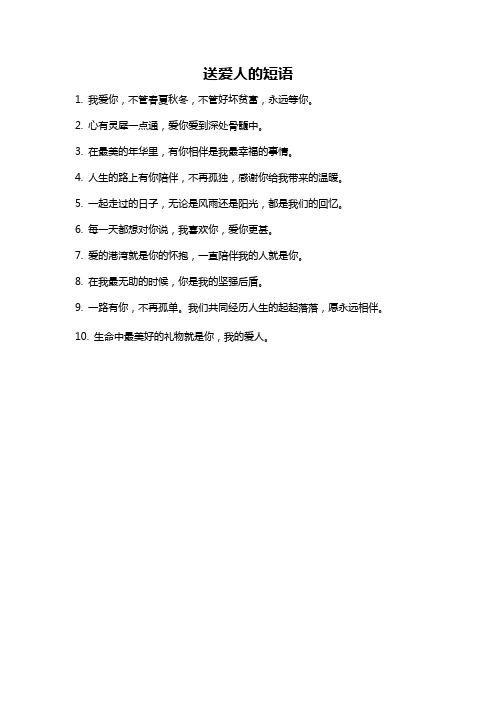 送爱人的短语

1. 我爱你，不管春夏秋冬，不管好坏贫富，永远等你。

2. 心有灵犀一点通，爱你爱到深处骨髓中。

3. 在最美的年华里，有你相伴是我最幸福的事情。

4. 人生的路上有你陪伴，不再孤独，感谢你给我带来的温暖。

5. 一起走过的日子，无论是风雨还是阳光，都是我们的回忆。

6. 每一天都想对你说，我喜欢你，爱你更甚。

7. 爱的港湾就是你的怀抱，一直陪伴我的人就是你。

8. 在我最无助的时候，你是我的坚强后盾。

9. 一路有你，不再孤单。我们共同经历人生的起起落落，愿永远相伴。

10. 生命中最美好的礼物就是你，我的爱人。